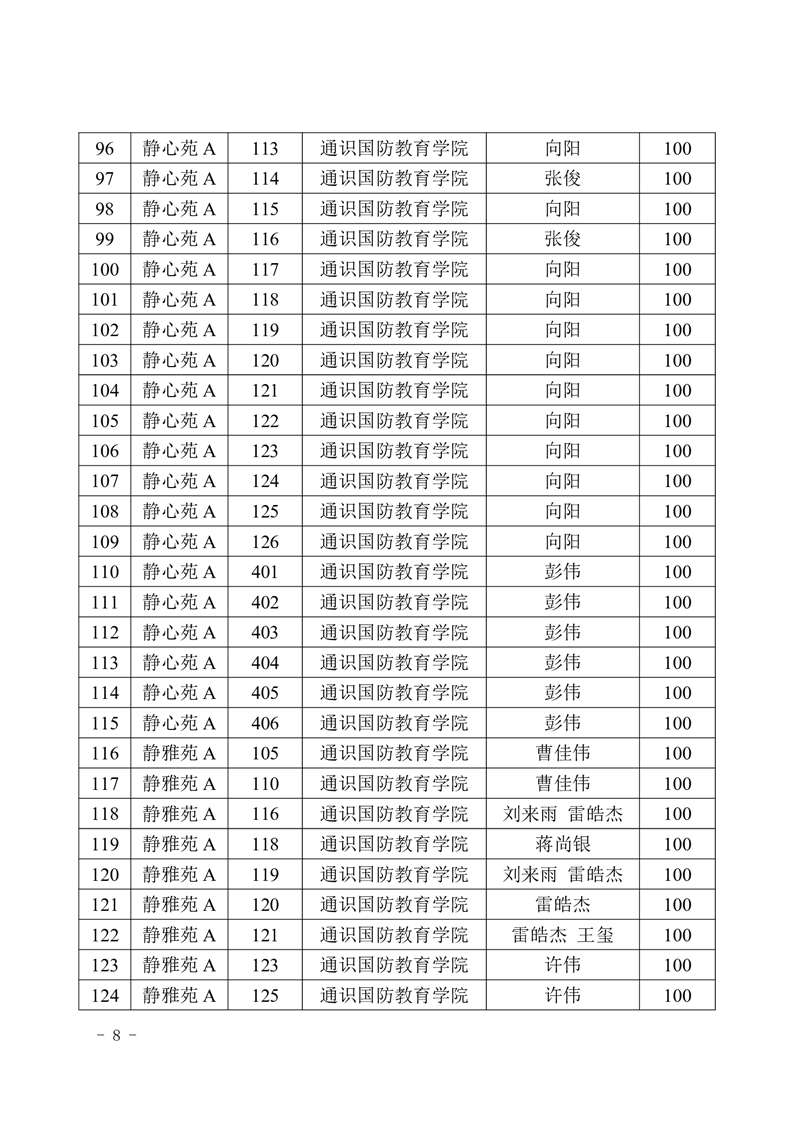 | 96 | 静心苑 A | 113 | 通识国防教育学院 | 向阳 | 100 |
|---|---|---|---|---|---|
| 97 | 静心苑 A | 114 | 通识国防教育学院 | 张俊 | 100 |
| 98 | 静心苑 A | 115 | 通识国防教育学院 | 向阳 | 100 |
| 99 | 静心苑 A | 116 | 通识国防教育学院 | 张俊 | 100 |
| 100 | 静心苑 A | 117 | 通识国防教育学院 | 向阳 | 100 |
| 101 | 静心苑 A | 118 | 通识国防教育学院 | 向阳 | 100 |
| 102 | 静心苑 A | 119 | 通识国防教育学院 | 向阳 | 100 |
| 103 | 静心苑 A | 120 | 通识国防教育学院 | 向阳 | 100 |
| 104 | 静心苑 A | 121 | 通识国防教育学院 | 向阳 | 100 |
| 105 | 静心苑 A | 122 | 通识国防教育学院 | 向阳 | 100 |
| 106 | 静心苑 A | 123 | 通识国防教育学院 | 向阳 | 100 |
| 107 | 静心苑 A | 124 | 通识国防教育学院 | 向阳 | 100 |
| 108 | 静心苑 A | 125 | 通识国防教育学院 | 向阳 | 100 |
| 109 | 静心苑 A | 126 | 通识国防教育学院 | 向阳 | 100 |
| 110 | 静心苑 A | 401 | 通识国防教育学院 | 彭伟 | 100 |
| 111 | 静心苑 A | 402 | 通识国防教育学院 | 彭伟 | 100 |
| 112 | 静心苑 A | 403 | 通识国防教育学院 | 彭伟 | 100 |
| 113 | 静心苑 A | 404 | 通识国防教育学院 | 彭伟 | 100 |
| 114 | 静心苑 A | 405 | 通识国防教育学院 | 彭伟 | 100 |
| 115 | 静心苑 A | 406 | 通识国防教育学院 | 彭伟 | 100 |
| 116 | 静雅苑 A | 105 | 通识国防教育学院 | 曹佳伟 | 100 |
| 117 | 静雅苑 A | 110 | 通识国防教育学院 | 曹佳伟 | 100 |
| 118 | 静雅苑 A | 116 | 通识国防教育学院 | 刘来雨 雷皓杰 | 100 |
| 119 | 静雅苑 A | 118 | 通识国防教育学院 | 蒋尚银 | 100 |
| 120 | 静雅苑 A | 119 | 通识国防教育学院 | 刘来雨 雷皓杰 | 100 |
| 121 | 静雅苑 A | 120 | 通识国防教育学院 | 雷皓杰 | 100 |
| 122 | 静雅苑 A | 121 | 通识国防教育学院 | 雷皓杰 王玺 | 100 |
| 123 | 静雅苑 A | 123 | 通识国防教育学院 | 许伟 | 100 |
| 124 | 静雅苑 A | 125 | 通识国防教育学院 | 许伟 | 100 |

－ 8 －